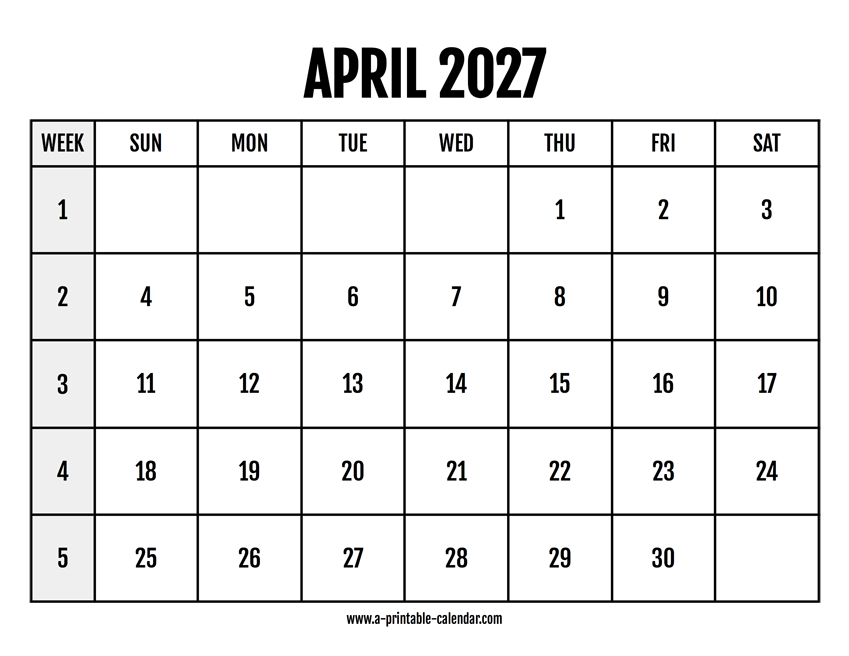 APRIL 2027

| WEEK | SUN | MON | TUE | WED | THU | FRI | SAT |
|---|---|---|---|---|---|---|---|
| 1 | | | | | 1 | 2 | 3 |
| 2 | 4 | 5 | 6 | 7 | 8 | 9 | 10 |
| 3 | 11 | 12 | 13 | 14 | 15 | 16 | 17 |
| 4 | 18 | 19 | 20 | 21 | 22 | 23 | 24 |
| 5 | 25 | 26 | 27 | 28 | 29 | 30 | |

www.a-printable-calendar.com